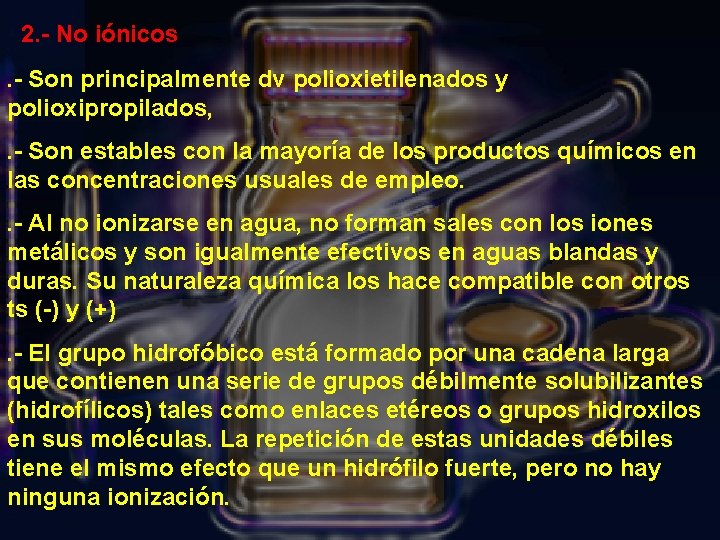 2.- No iónicos

.- Son principalmente dv polioxietilenados y polioxipropilados,

.- Son estables con la mayoría de los productos químicos en las concentraciones usuales de empleo.

.- Al no ionizarse en agua, no forman sales con los iones metálicos y son igualmente efectivos en aguas blandas y duras. Su naturaleza química los hace compatible con otros ts (-) y (+)

.- El grupo hidrofóbico está formado por una cadena larga que contienen una serie de grupos débilmente solubilizantes (hidrofílicos) tales como enlaces etéreos o grupos hidroxilos en sus moléculas. La repetición de estas unidades débiles tiene el mismo efecto que un hidrófilo fuerte, pero no hay ninguna ionización.